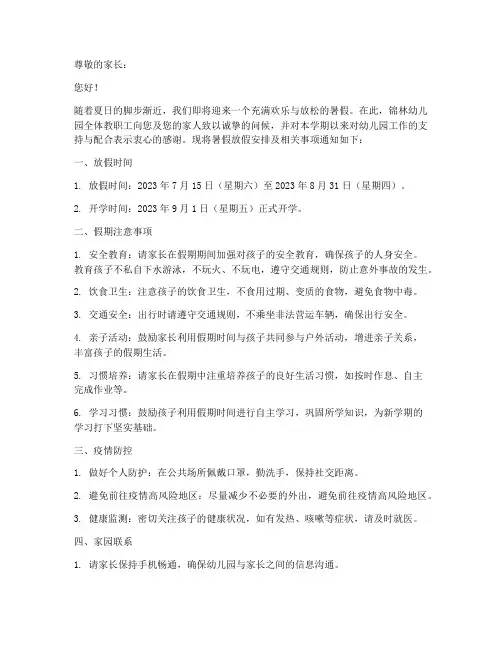 尊敬的家长：

您好！

随着夏日的脚步渐近，我们即将迎来一个充满欢乐与放松的暑假。在此，锦林幼儿园全体教职工向您及您的家人致以诚挚的问候，并对本学期以来对幼儿园工作的支持与配合表示衷心的感谢。现将暑假放假安排及相关事项通知如下：

一、放假时间

1. 放假时间：2023 年 7 月 15 日（星期六）至 2023 年 8 月 31 日（星期四）。

2. 开学时间：2023 年 9 月 1 日（星期五）正式开学。

二、假期注意事项

1. 安全教育：请家长在假期期间加强对孩子的安全教育，确保孩子的人身安全。教育孩子不私自下水游泳，不玩火、不玩电，遵守交通规则，防止意外事故的发生。

2. 饮食卫生：注意孩子的饮食卫生，不食用过期、变质的食物，避免食物中毒。

3. 交通安全：出行时请遵守交通规则，不乘坐非法营运车辆，确保出行安全。

4. 亲子活动：鼓励家长利用假期时间与孩子共同参与户外活动，增进亲子关系，丰富孩子的假期生活。

5. 习惯培养：请家长在假期中注重培养孩子的良好生活习惯，如按时作息、自主完成作业等。

6. 学习习惯：鼓励孩子利用假期时间进行自主学习，巩固所学知识，为新学期的学习打下坚实基础。

三、疫情防控

1. 做好个人防护：在公共场所佩戴口罩，勤洗手，保持社交距离。

2. 避免前往疫情高风险地区：尽量减少不必要的外出，避免前往疫情高风险地区。

3. 健康监测：密切关注孩子的健康状况，如有发热、咳嗽等症状，请及时就医。

四、家园联系

1. 请家长保持手机畅通，确保幼儿园与家长之间的信息沟通。